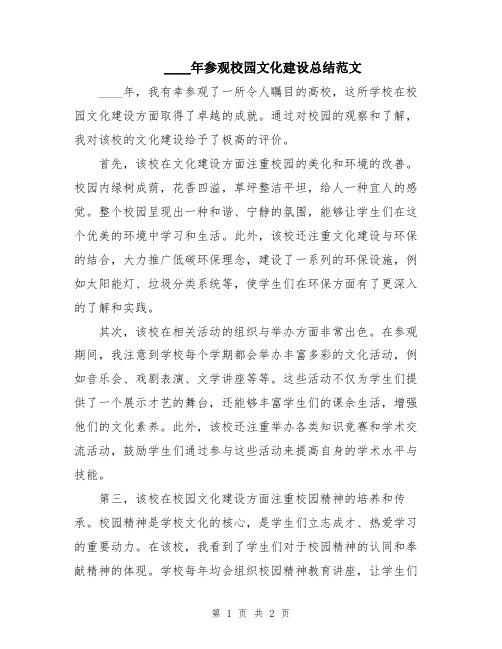 ____年参观校园文化建设总结范文

____年，我有幸参观了一所令人瞩目的高校，这所学校在校园文化建设方面取得了卓越的成就。通过对校园的观察和了解，我对该校的文化建设给予了极高的评价。

首先，该校在文化建设方面注重校园的美化和环境的改善。校园内绿树成荫，花香四溢，草坪整洁平坦，给人一种宜人的感觉。整个校园呈现出一种和谐、宁静的氛围，能够让学生们在这个优美的环境中学习和生活。此外，该校还注重文化建设与环保的结合，大力推广低碳环保理念，建设了一系列的环保设施，例如太阳能灯、垃圾分类系统等，使学生们在环保方面有了更深入的了解和实践。

其次，该校在相关活动的组织与举办方面非常出色。在参观期间，我注意到学校每个学期都会举办丰富多彩的文化活动，例如音乐会、戏剧表演、文学讲座等等。这些活动不仅为学生们提供了一个展示才艺的舞台，还能够丰富学生们的课余生活，增强他们的文化素养。此外，该校还注重举办各类知识竞赛和学术交流活动，鼓励学生们通过参与这些活动来提高自身的学术水平与技能。

第三，该校在校园文化建设方面注重校园精神的培养和传承。校园精神是学校文化的核心，是学生们立志成才、热爱学习的重要动力。在该校，我看到了学生们对于校园精神的认同和奉献精神的体现。学校每年均会组织校园精神教育讲座，让学生们

第 1 页 共 2 页